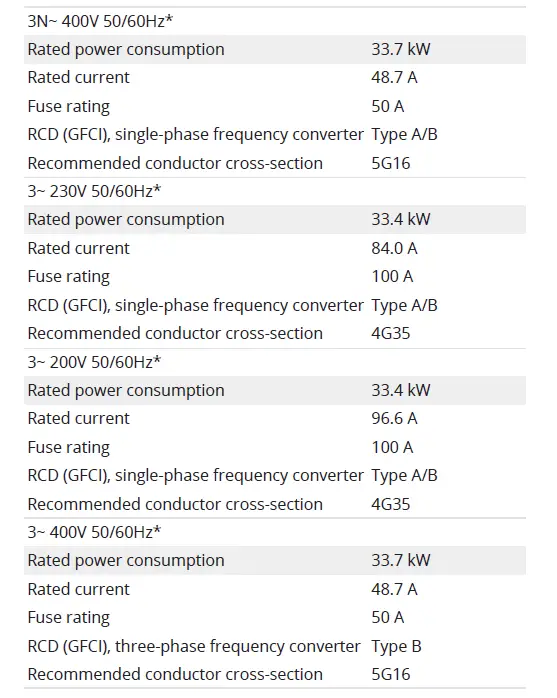 | 3N~ 400V 50/60Hz* | |
|---|---|
| Rated power consumption | 33.7 kW |
| Rated current | 48.7 A |
| Fuse rating | 50 A |
| RCD (GFCI), single-phase frequency converter | Type A/B |
| Recommended conductor cross-section | 5G16 |
| 3~ 230V 50/60Hz* | |
| Rated power consumption | 33.4 kW |
| Rated current | 84.0 A |
| Fuse rating | 100 A |
| RCD (GFCI), single-phase frequency converter | Type A/B |
| Recommended conductor cross-section | 4G35 |
| 3~ 200V 50/60Hz* | |
| Rated power consumption | 33.4 kW |
| Rated current | 96.6 A |
| Fuse rating | 100 A |
| RCD (GFCI), single-phase frequency converter | Type A/B |
| Recommended conductor cross-section | 4G35 |
| 3~ 400V 50/60Hz* | |
| Rated power consumption | 33.7 kW |
| Rated current | 48.7 A |
| Fuse rating | 50 A |
| RCD (GFCI), three-phase frequency converter | Type B |
| Recommended conductor cross-section | 5G16 |